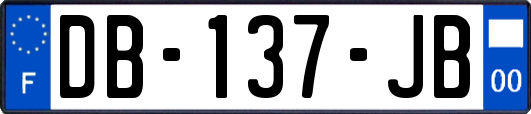 F

DB-137-JB

00